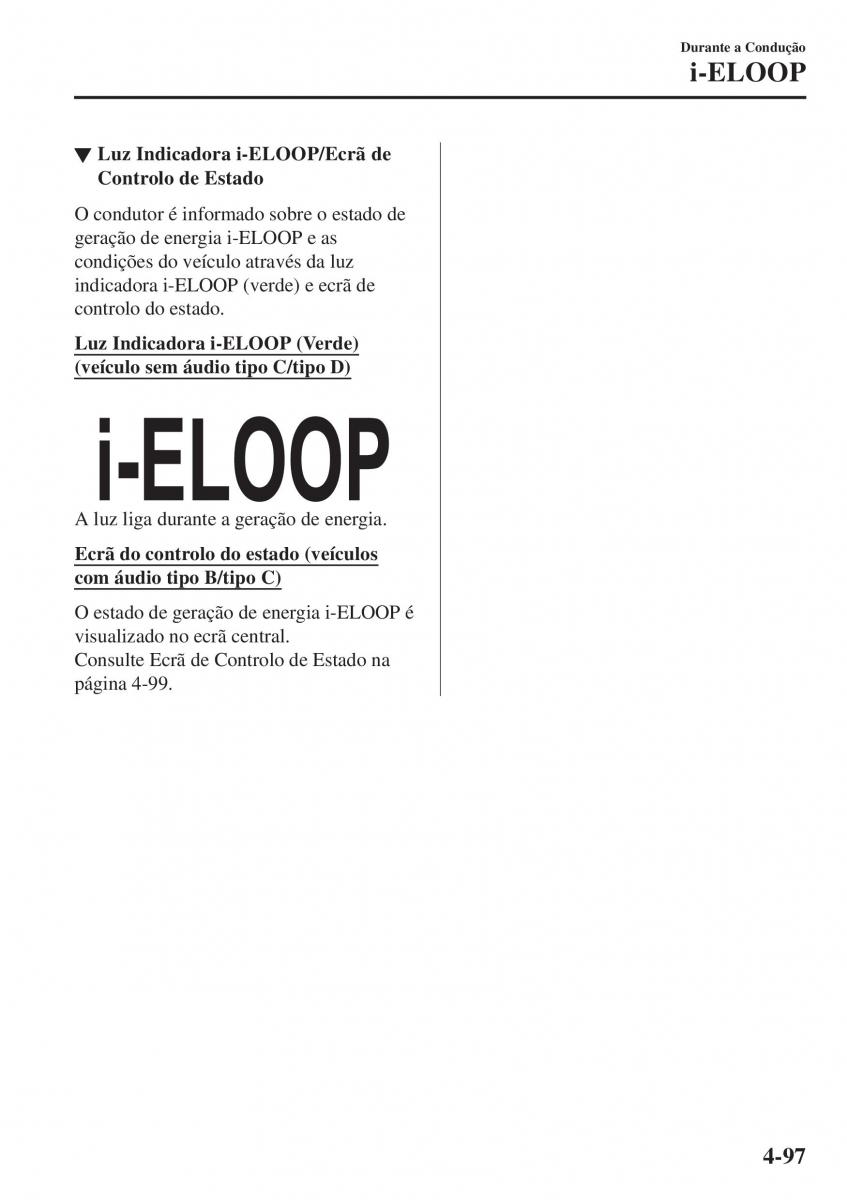 Durante a Condução
i-ELOOP

▼ Luz Indicadora i-ELOOP/Ecrã de Controlo de Estado

O condutor é informado sobre o estado de geração de energia i-ELOOP e as condições do veículo através da luz indicadora i-ELOOP (verde) e ecrã de controlo do estado.

Luz Indicadora i-ELOOP (Verde) (veículo sem áudio tipo C/tipo D)

i-ELOOP

A luz liga durante a geração de energia.

Ecrã do controlo do estado (veículos com áudio tipo B/tipo C)

O estado de geração de energia i-ELOOP é visualizado no ecrã central.
Consulte Ecrã de Controlo de Estado na página 4-99.

4-97